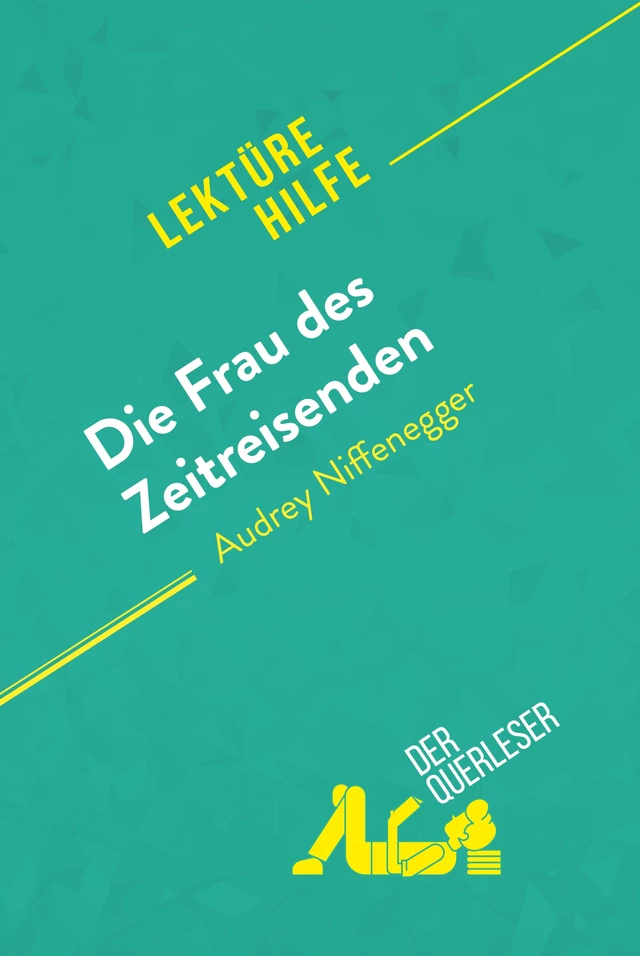 LEKTÜRE HILFE

Die Frau des Zeitreisenden

Audrey Niffenegger

DER QUERLESER